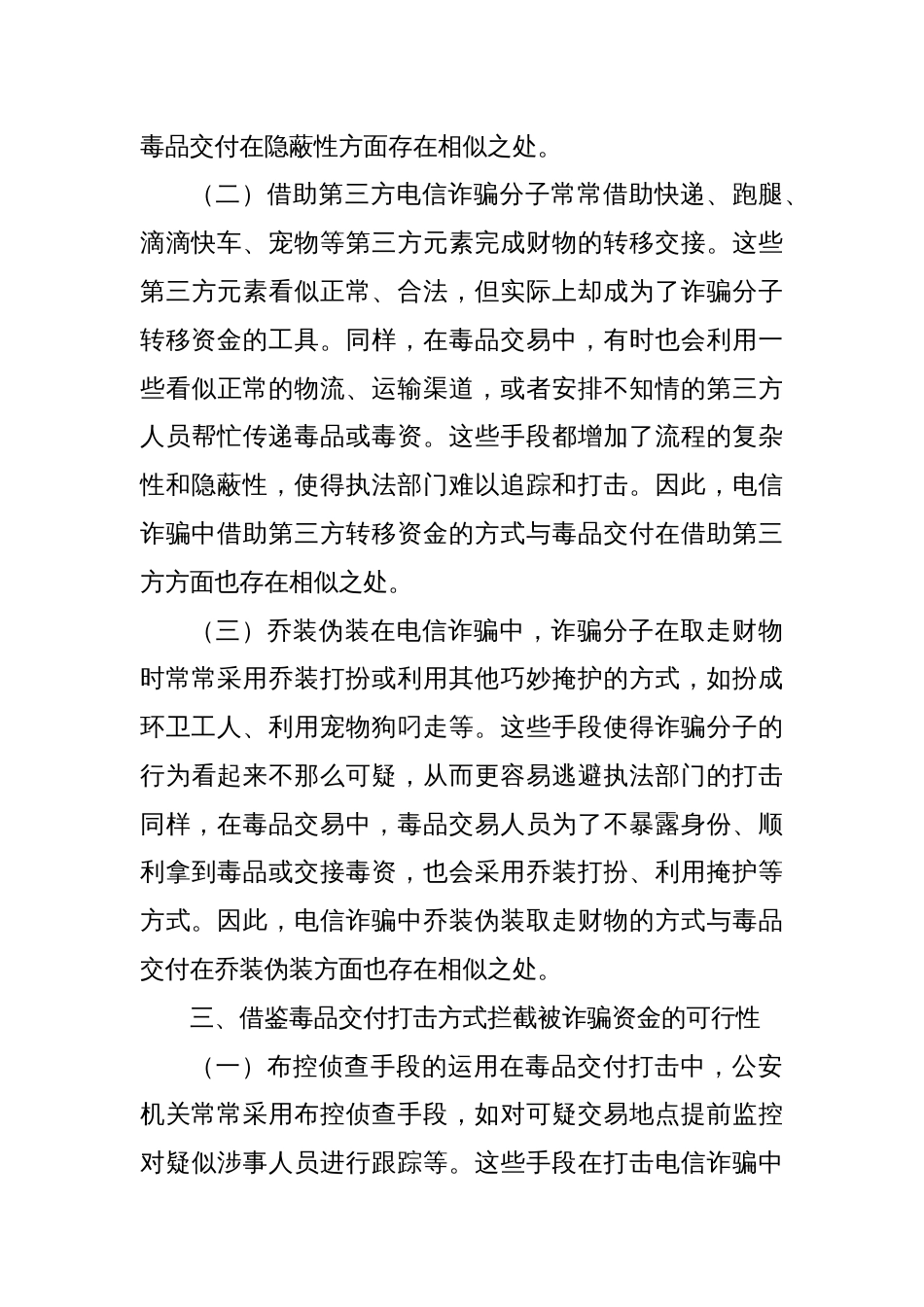 毒品交付在隐蔽性方面存在相似之处。

（二）借助第三方电信诈骗分子常常借助快递、跑腿、滴滴快车、宠物等第三方元素完成财物的转移交接。这些第三方元素看似正常、合法，但实际上却成为了诈骗分子转移资金的工具。同样，在毒品交易中，有时也会利用一些看似正常的物流、运输渠道，或者安排不知情的第三方人员帮忙传递毒品或毒资。这些手段都增加了流程的复杂性和隐蔽性，使得执法部门难以追踪和打击。因此，电信诈骗中借助第三方转移资金的方式与毒品交付在借助第三方方面也存在相似之处。

（三）乔装伪装在电信诈骗中，诈骗分子在取走财物时常常采用乔装打扮或利用其他巧妙掩护的方式，如扮成环卫工人、利用宠物狗叼走等。这些手段使得诈骗分子的行为看起来不那么可疑，从而更容易逃避执法部门的打击同样，在毒品交易中，毒品交易人员为了不暴露身份、顺利拿到毒品或交接毒资，也会采用乔装打扮、利用掩护等方式。因此，电信诈骗中乔装伪装取走财物的方式与毒品交付在乔装伪装方面也存在相似之处。

三、借鉴毒品交付打击方式拦截被诈骗资金的可行性

（一）布控侦查手段的运用在毒品交付打击中，公安机关常常采用布控侦查手段，如对可疑交易地点提前监控对疑似涉事人员进行跟踪等。这些手段在打击电信诈骗中